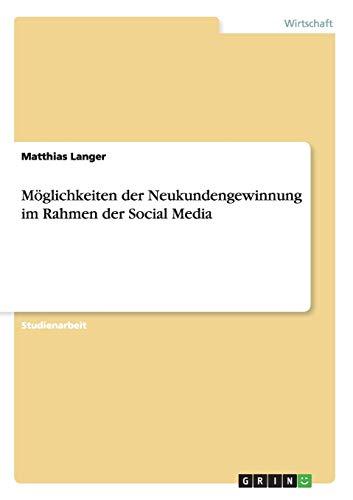 Wirtschaft

Matthias Langer

Möglichkeiten der Neukundengewinnung im Rahmen der Social Media

Studienarbeit

GRIN